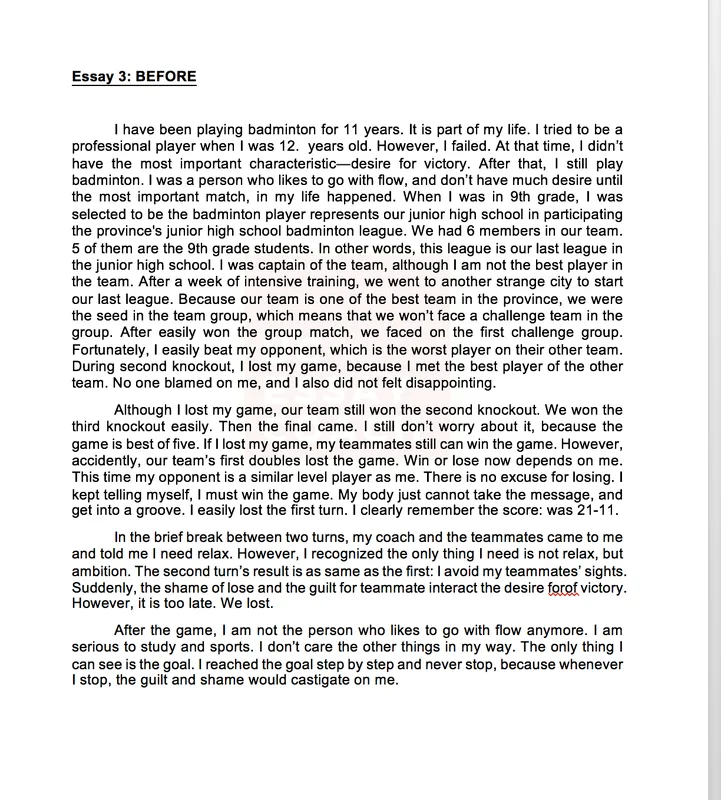 Essay 3: BEFORE

I have been playing badminton for 11 years. It is part of my life. I tried to be a professional player when I was 12. years old. However, I failed. At that time, I didn't have the most important characteristic—desire for victory. After that, I still play badminton. I was a person who likes to go with flow, and don't have much desire until the most important match, in my life happened. When I was in 9th grade, I was selected to be the badminton player represents our junior high school in participating the province's junior high school badminton league. We had 6 members in our team. 5 of them are the 9th grade students. In other words, this league is our last league in the junior high school. I was captain of the team, although I am not the best player in the team. After a week of intensive training, we went to another strange city to start our last league. Because our team is one of the best team in the province, we were the seed in the team group, which means that we won't face a challenge team in the group. After easily won the group match, we faced on the first challenge group. Fortunately, I easily beat my opponent, which is the worst player on their other team. During second knockout, I lost my game, because I met the best player of the other team. No one blamed on me, and I also did not felt disappointing.

Although I lost my game, our team still won the second knockout. We won the third knockout easily. Then the final came. I still don't worry about it, because the game is best of five. If I lost my game, my teammates still can win the game. However, accidently, our team's first doubles lost the game. Win or lose now depends on me. This time my opponent is a similar level player as me. There is no excuse for losing. I kept telling myself, I must win the game. My body just cannot take the message, and get into a groove. I easily lost the first turn. I clearly remember the score: was 21-11.

In the brief break between two turns, my coach and the teammates came to me and told me I need relax. However, I recognized the only thing I need is not relax, but ambition. The second turn's result is as same as the first: I avoid my teammates' sights. Suddenly, the shame of lose and the guilt for teammate interact the desire forof victory. However, it is too late. We lost.

After the game, I am not the person who likes to go with flow anymore. I am serious to study and sports. I don't care the other things in my way. The only thing I can see is the goal. I reached the goal step by step and never stop, because whenever I stop, the guilt and shame would castigate on me.